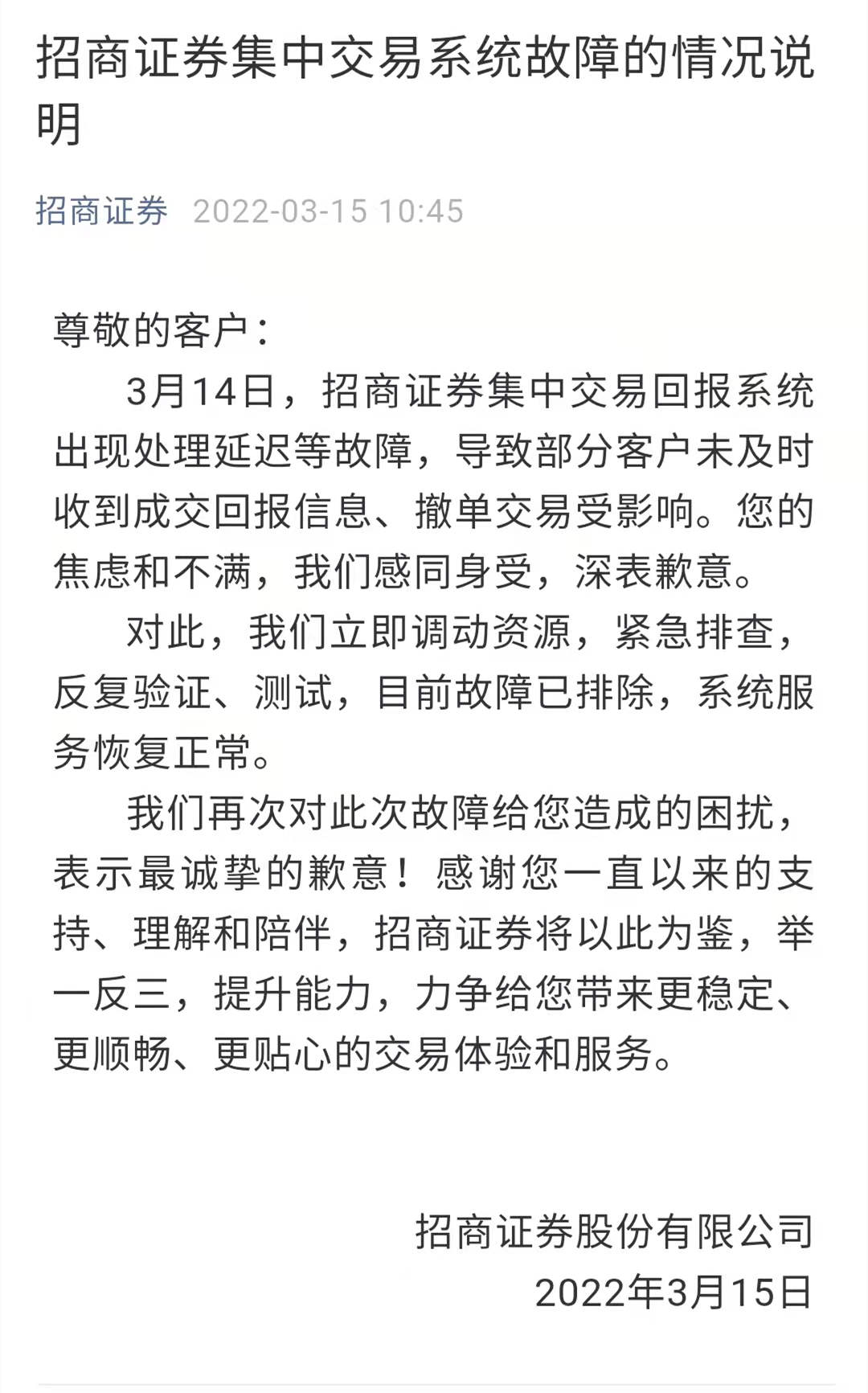 招商证券集中交易系统故障的情况说明

招商证券 2022-03-15 10:45

尊敬的客户：

3月14日，招商证券集中交易回报系统出现处理延迟等故障，导致部分客户未及时收到成交回报信息、撤单交易受影响。您的焦虑和不满，我们感同身受，深表歉意。

对此，我们立即调动资源，紧急排查，反复验证、测试，目前故障已排除，系统服务恢复正常。

我们再次对此次故障给您造成的困扰，表示最诚挚的歉意！感谢您一直以来的支持、理解和陪伴，招商证券将以此为鉴，举一反三，提升能力，力争给您带来更稳定、更顺畅、更贴心的交易体验和服务。

招商证券股份有限公司
2022年3月15日